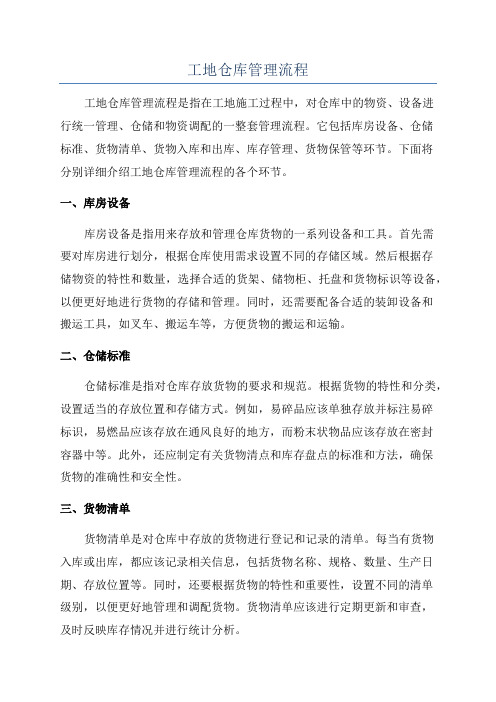 工地仓库管理流程

工地仓库管理流程是指在工地施工过程中，对仓库中的物资、设备进行统一管理、仓储和物资调配的一整套管理流程。它包括库房设备、仓储标准、货物清单、货物入库和出库、库存管理、货物保管等环节。下面将分别详细介绍工地仓库管理流程的各个环节。

一、库房设备

库房设备是指用来存放和管理仓库货物的一系列设备和工具。首先需要对库房进行划分，根据仓库使用需求设置不同的存储区域。然后根据存储物资的特性和数量，选择合适的货架、储物柜、托盘和货物标识等设备，以便更好地进行货物的存储和管理。同时，还需要配备合适的装卸设备和搬运工具，如叉车、搬运车等，方便货物的搬运和运输。

二、仓储标准

仓储标准是指对仓库存放货物的要求和规范。根据货物的特性和分类，设置适当的存放位置和存储方式。例如，易碎品应该单独存放并标注易碎标识，易燃品应该存放在通风良好的地方，而粉末状物品应该存放在密封容器中等。此外，还应制定有关货物清点和库存盘点的标准和方法，确保货物的准确性和安全性。

三、货物清单

货物清单是对仓库中存放的货物进行登记和记录的清单。每当有货物入库或出库，都应该记录相关信息，包括货物名称、规格、数量、生产日期、存放位置等。同时，还要根据货物的特性和重要性，设置不同的清单级别，以便更好地管理和调配货物。货物清单应该进行定期更新和审查，及时反映库存情况并进行统计分析。